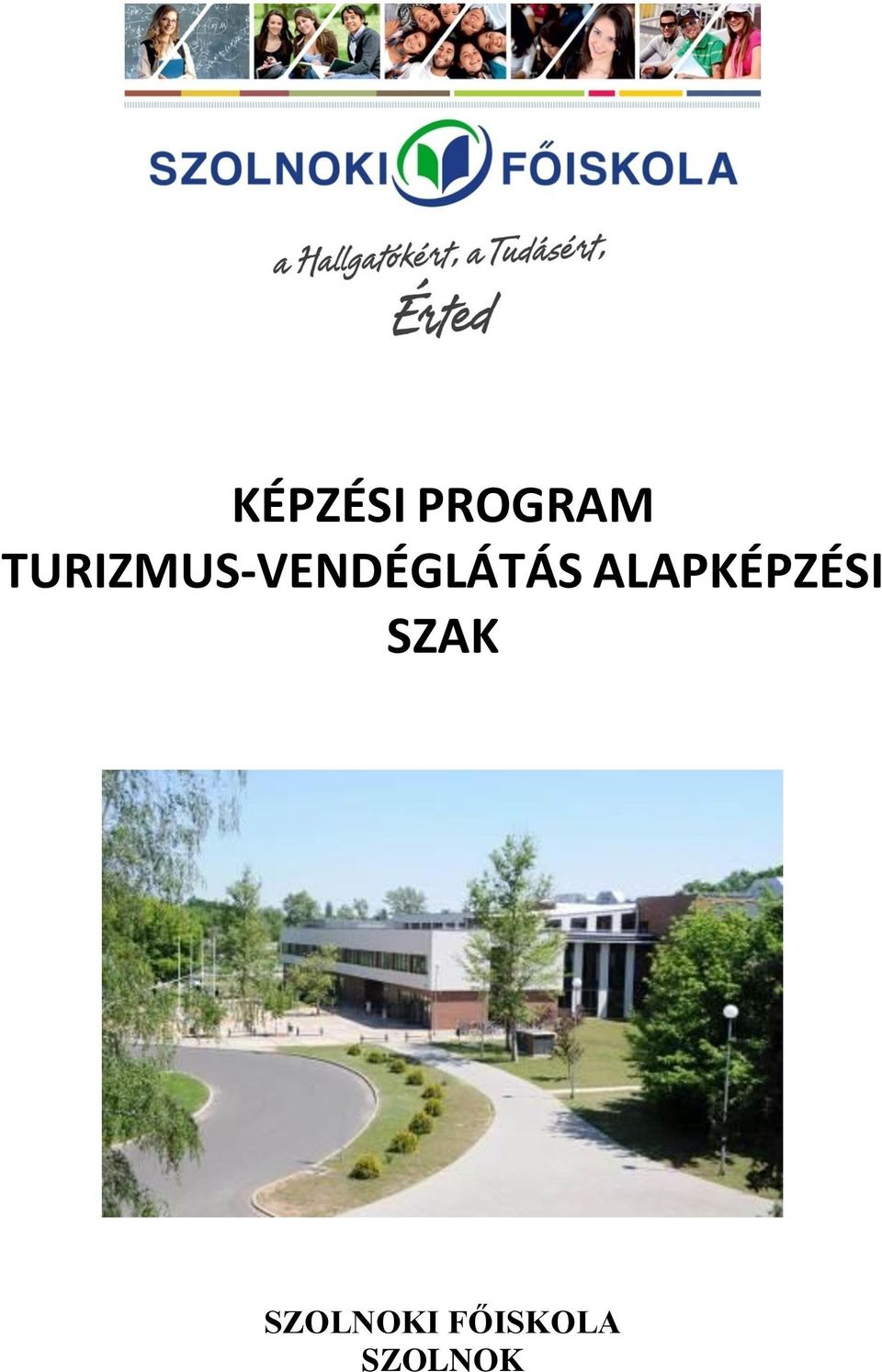 SZOLNOKI FŐISKOLA

a Hallgatókért, a Tudásért, Érted

KÉPZÉSI PROGRAM
TURIZMUS-VENDÉGLÁTÁS ALAPKÉPZÉSI SZAK

SZOLNOKI FŐISKOLA
SZOLNOK